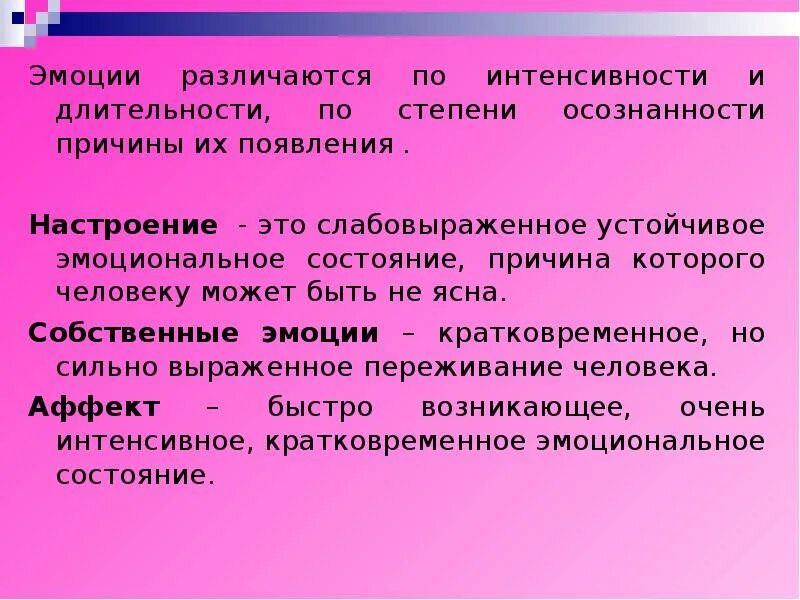 Эмоции различаются по интенсивности и длительности, по степени осознанности причины их появления .

Настроение - это слабовыраженное устойчивое эмоциональное состояние, причина которого человеку может быть не ясна.

Собственные эмоции – кратковременное, но сильно выраженное переживание человека.

Аффект – быстро возникающее, очень интенсивное, кратковременное эмоциональное состояние.